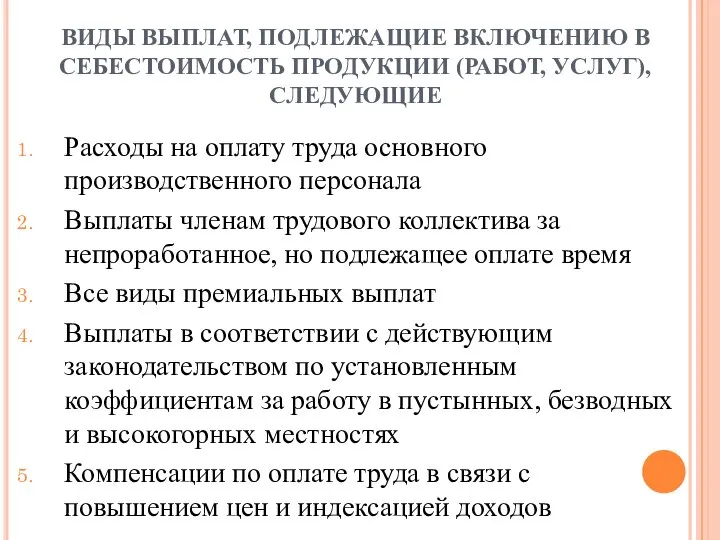 ВИДЫ ВЫПЛАТ, ПОДЛЕЖАЩИЕ ВКЛЮЧЕНИЮ В СЕБЕСТОИМОСТЬ ПРОДУКЦИИ (РАБОТ, УСЛУГ), СЛЕДУЮЩИЕ

1. Расходы на оплату труда основного производственного персонала
2. Выплаты членам трудового коллектива за непроработанное, но подлежащее оплате время
3. Все виды премиальных выплат
4. Выплаты в соответствии с действующим законодательством по установленным коэффициентам за работу в пустынных, безводных и высокогорных местностях
5. Компенсации по оплате труда в связи с повышением цен и индексацией доходов